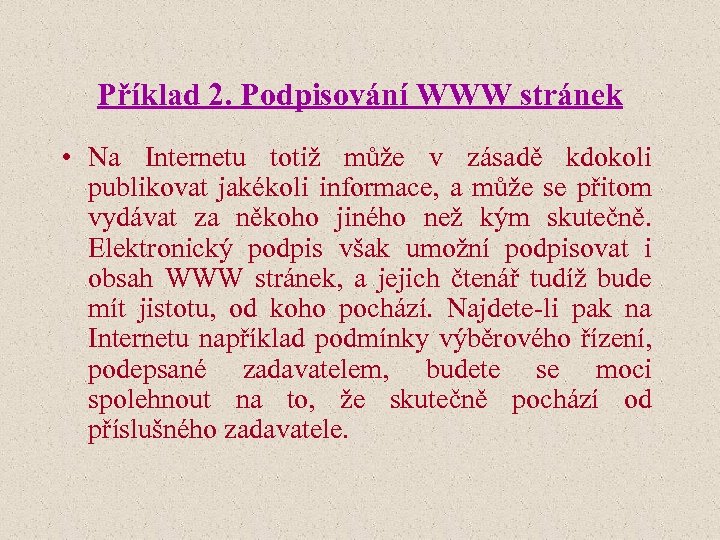 Příklad 2. Podpisování WWW stránek

• Na Internetu totiž může v zásadě kdokoli publikovat jakékoli informace, a může se přitom vydávat za někoho jiného než kým skutečně. Elektronický podpis však umožní podpisovat i obsah WWW stránek, a jejich čtenář tudíž bude mít jistotu, od koho pochází. Najdete-li pak na Internetu například podmínky výběrového řízení, podepsané zadavatelem, budete se moci spolehnout na to, že skutečně pochází od příslušného zadavatele.